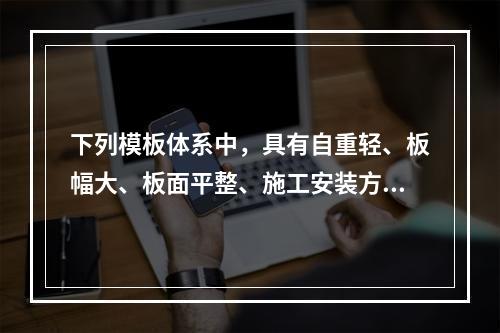 下列模板体系中，具有自重轻、板幅大、板面平整、施工安装方...